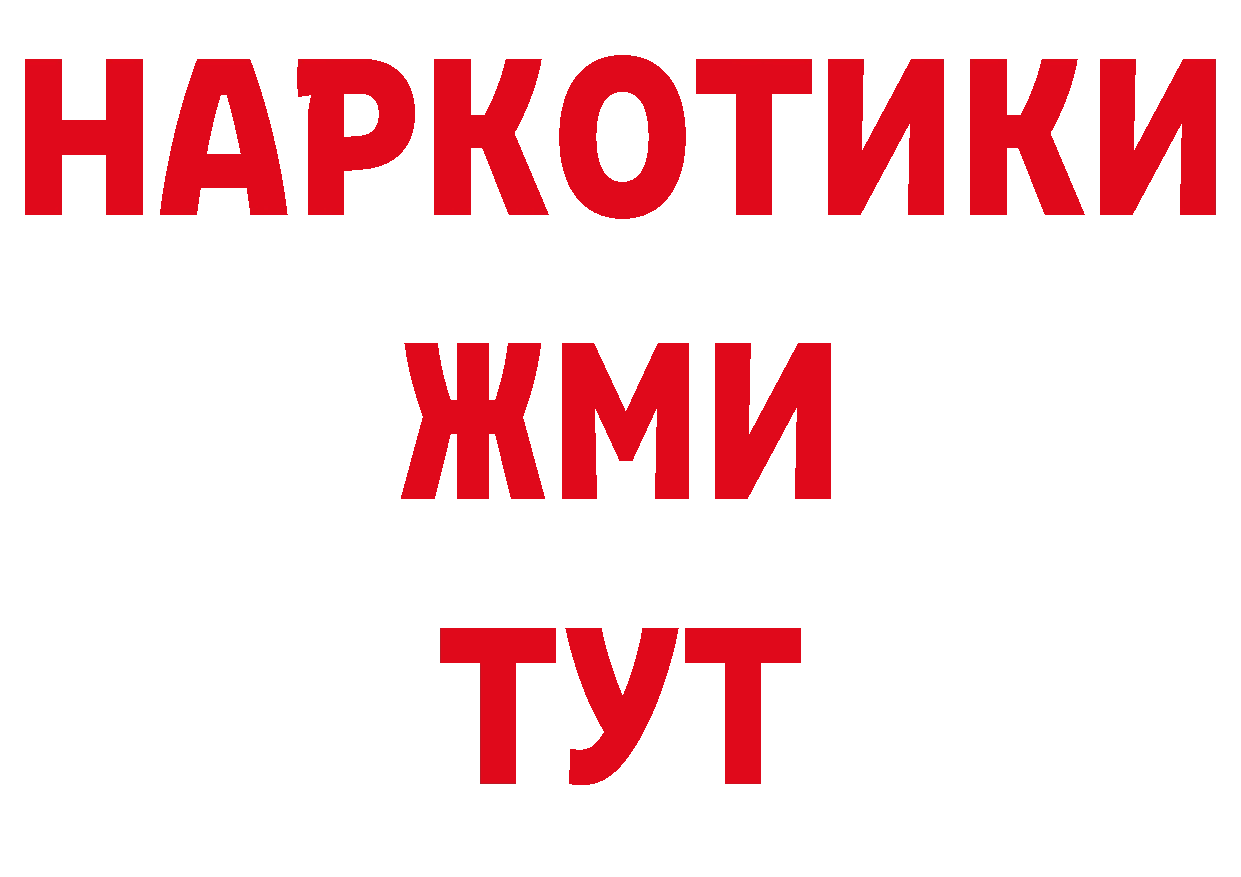 НАРКОТИКИ
ЖМИ
ТУТ